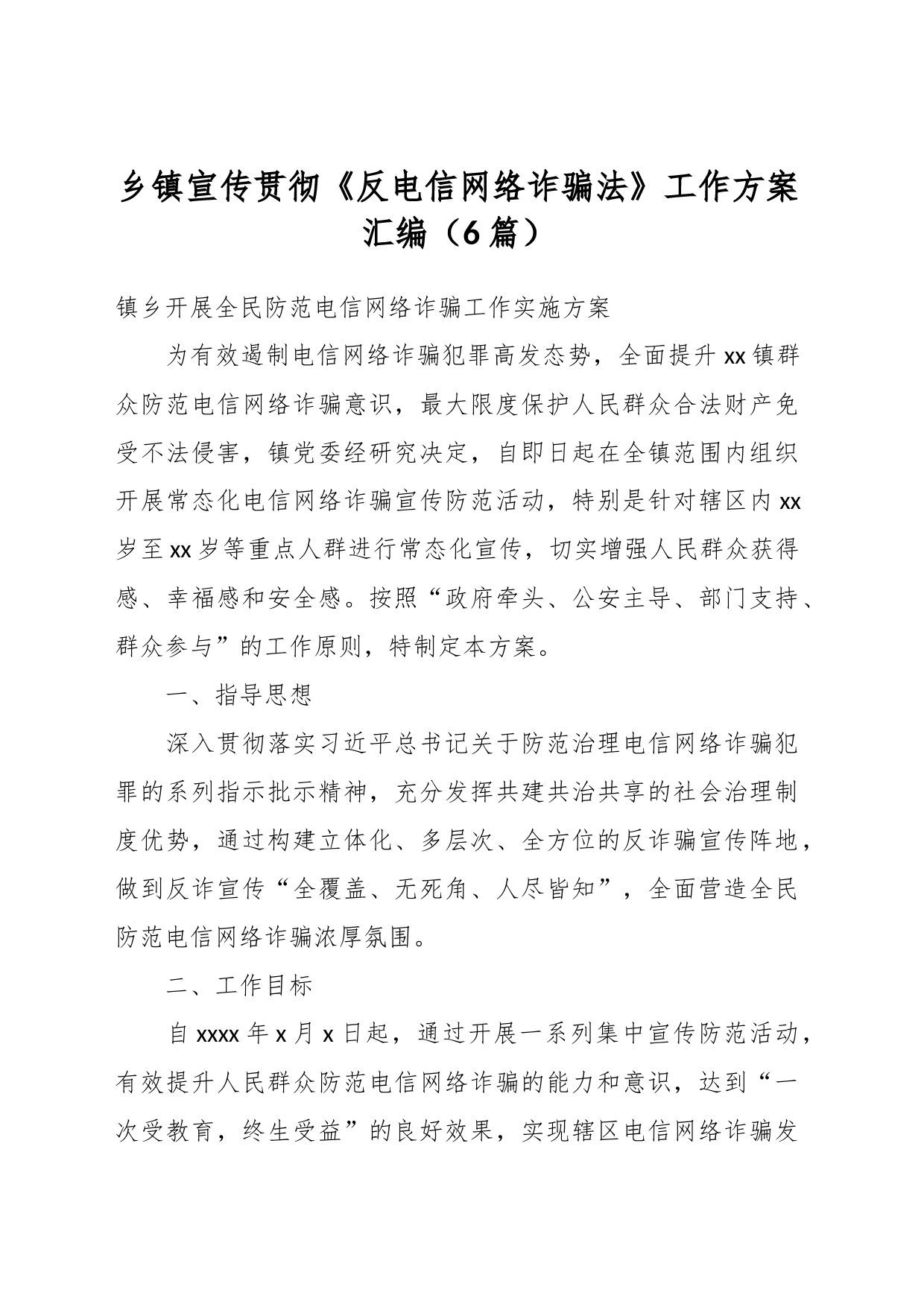 乡镇宣传贯彻《反电信网络诈骗法》工作方案汇编（6篇）

镇乡开展全民防范电信网络诈骗工作实施方案

为有效遏制电信网络诈骗犯罪高发态势，全面提升xx镇群众防范电信网络诈骗意识，最大限度保护人民群众合法财产免受不法侵害，镇党委经研究决定，自即日起在全镇范围内组织开展常态化电信网络诈骗宣传防范活动，特别是针对辖区内xx岁至xx岁等重点人群进行常态化宣传，切实增强人民群众获得感、幸福感和安全感。按照“政府牵头、公安主导、部门支持、群众参与”的工作原则，特制定本方案。

一、指导思想

深入贯彻落实习近平总书记关于防范治理电信网络诈骗犯罪的系列指示批示精神，充分发挥共建共治共享的社会治理制度优势，通过构建立体化、多层次、全方位的反诈骗宣传阵地，做到反诈宣传“全覆盖、无死角、人尽皆知”，全面营造全民防范电信网络诈骗浓厚氛围。

二、工作目标

自xxxx年x月x日起，通过开展一系列集中宣传防范活动，有效提升人民群众防范电信网络诈骗的能力和意识，达到“一次受教育，终生受益”的良好效果，实现辖区电信网络诈骗发